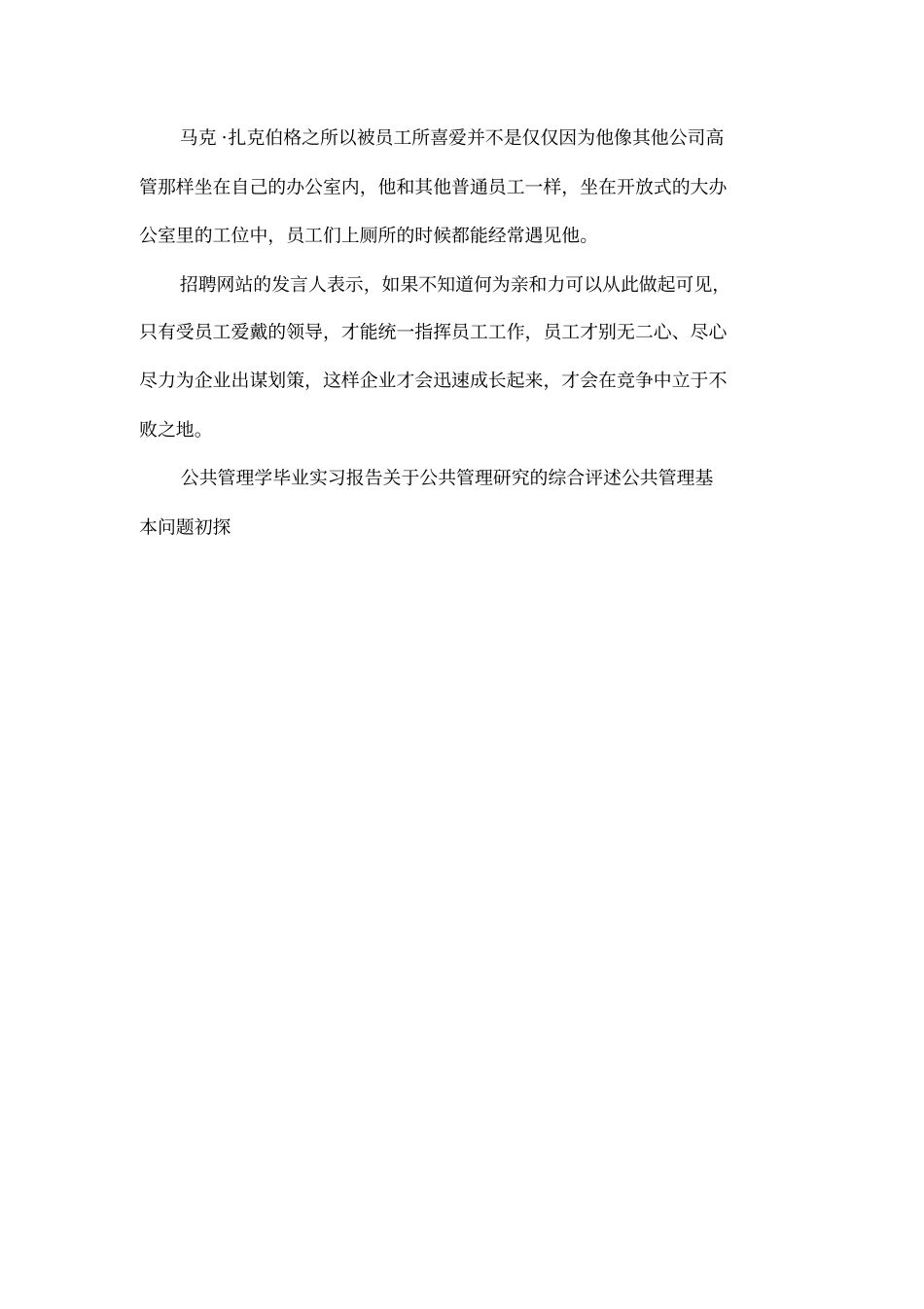 马克·扎克伯格之所以被员工所喜爱并不是仅仅因为他像其他公司高管那样坐在自己的办公室内，他和其他普通员工一样，坐在开放式的大办公室里的工位中，员工们上厕所的时候都能经常遇见他。

招聘网站的发言人表示，如果不知道何为亲和力可以从此做起可见，只有受员工爱戴的领导，才能统一指挥员工工作，员工才别无二心、尽心尽力为企业出谋划策，这样企业才会迅速成长起来，才会在竞争中立于不败之地。

公共管理学毕业实习报告关于公共管理研究的综合评述公共管理基本问题初探